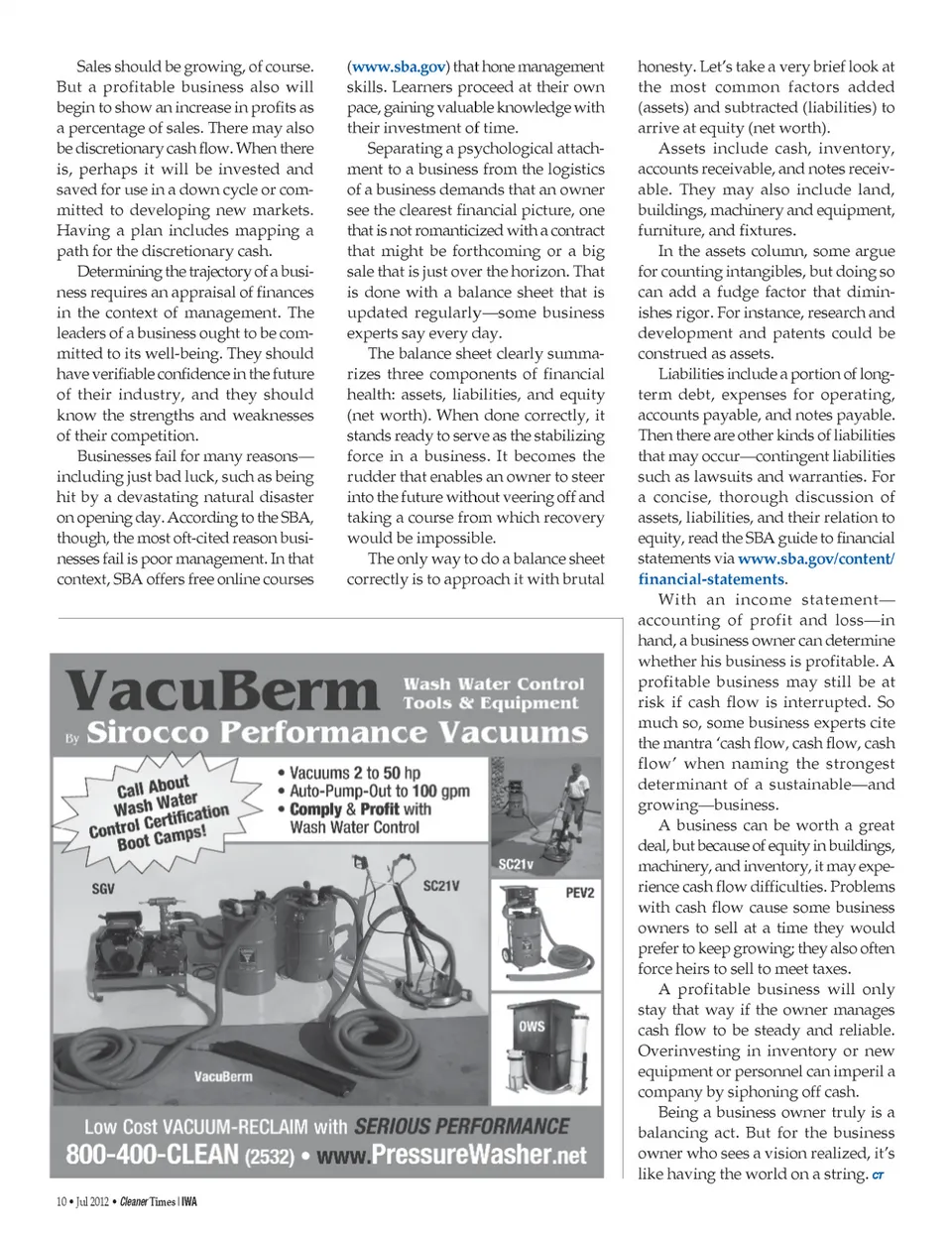 Sales should be growing, of course. But a profitable business also will begin to show an increase in profits as a percentage of sales. There may also be discretionary cash flow. When there is, perhaps it will be invested and saved for use in a down cycle or committed to developing new markets. Having a plan includes mapping a path for the discretionary cash.

Determining the trajectory of a business requires an appraisal of finances in the context of management. The leaders of a business ought to be committed to its well-being. They should have verifiable confidence in the future of their industry, and they should know the strengths and weaknesses of their competition.

Businesses fail for many reasons—including just bad luck, such as being hit by a devastating natural disaster on opening day. According to the SBA, though, the most oft-cited reason businesses fail is poor management. In that context, SBA offers free online courses (www.sba.gov) that hone management skills. Learners proceed at their own pace, gaining valuable knowledge with their investment of time.

Separating a psychological attachment to a business from the logistics of a business demands that an owner see the clearest financial picture, one that is not romanticized with a contract that might be forthcoming or a big sale that is just over the horizon. That is done with a balance sheet that is updated regularly—some business experts say every day.

The balance sheet clearly summarizes three components of financial health: assets, liabilities, and equity (net worth). When done correctly, it stands ready to serve as the stabilizing force in a business. It becomes the rudder that enables an owner to steer into the future without veering off and taking a course from which recovery would be impossible.

The only way to do a balance sheet correctly is to approach it with brutal honesty. Let's take a very brief look at the most common factors added (assets) and subtracted (liabilities) to arrive at equity (net worth).

Assets include cash, inventory, accounts receivable, and notes receivable. They may also include land, buildings, machinery and equipment, furniture, and fixtures.

In the assets column, some argue for counting intangibles, but doing so can add a fudge factor that diminishes rigor. For instance, research and development and patents could be construed as assets.

Liabilities include a portion of long-term debt, expenses for operating, accounts payable, and notes payable. Then there are other kinds of liabilities that may occur—contingent liabilities such as lawsuits and warranties. For a concise, thorough discussion of assets, liabilities, and their relation to equity, read the SBA guide to financial statements via www.sba.gov/content/financial-statements.

With an income statement—accounting of profit and loss—in hand, a business owner can determine whether his business is profitable. A profitable business may still be at risk if cash flow is interrupted. So much so, some business experts cite the mantra 'cash flow, cash flow, cash flow' when naming the strongest determinant of a sustainable—and growing—business.

A business can be worth a great deal, but because of equity in buildings, machinery, and inventory, it may experience cash flow difficulties. Problems with cash flow cause some business owners to sell at a time they would prefer to keep growing; they also often force heirs to sell to meet taxes.

A profitable business will only stay that way if the owner manages cash flow to be steady and reliable. Overinvesting in inventory or new equipment or personnel can imperil a company by siphoning off cash.

Being a business owner truly is a balancing act. But for the business owner who sees a vision realized, it's like having the world on a string. CT

VacuBerm Wash Water Control Tools & Equipment
By Sirocco Performance Vacuums

Call About Wash Water Control Certification Boot Camps!

• Vacuums 2 to 50 hp
• Auto-Pump-Out to 100 gpm
• Comply & Profit with Wash Water Control

SGV
SC21V
SC21v
PEV2
OWS
VacuBerm

Low Cost VACUUM-RECLAIM with SERIOUS PERFORMANCE
800-400-CLEAN (2532) • www.PressureWasher.net

10 • Jul 2012 • Cleaner Times | IWA